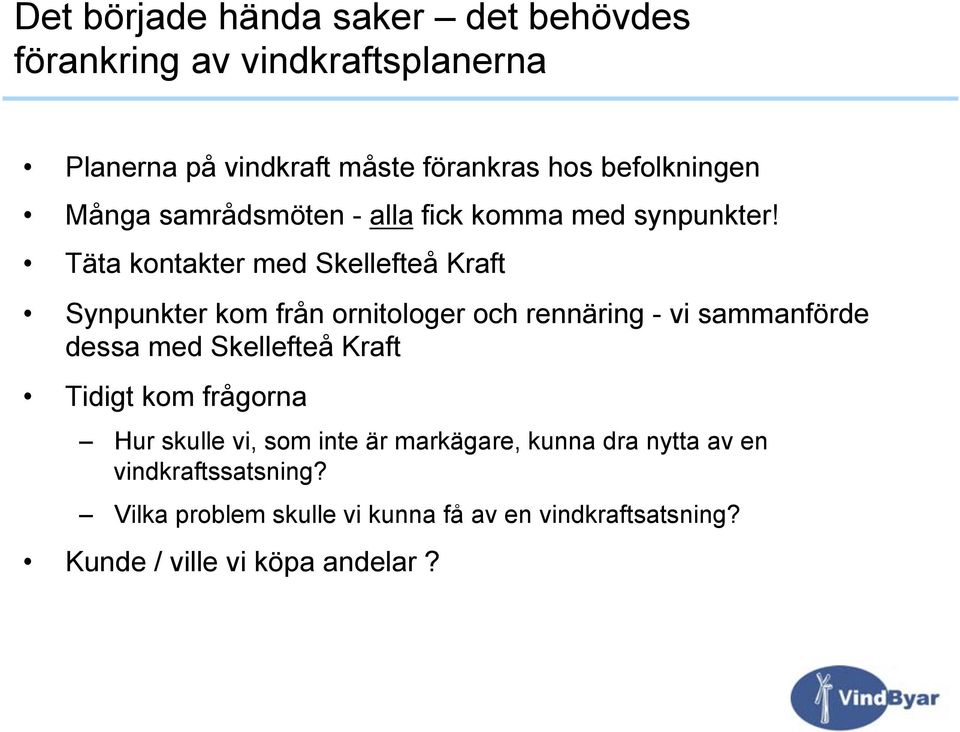 Det började hända saker – det behövdes förankring av vindkraftsplanerna

• Planerna på vindkraft måste förankras hos befolkningen

• Många samrådsmöten - alla fick komma med synpunkter!

• Täta kontakter med Skellefteå Kraft

• Synpunkter kom från ornitologer och rennäring - vi sammanförde dessa med Skellefteå Kraft

• Tidigt kom frågorna

– Hur skulle vi, som inte är markägare, kunna dra nytta av en vindkraftssatsning?

– Vilka problem skulle vi kunna få av en vindkraftsatsning?

• Kunde / ville vi köpa andelar ?

VindByar